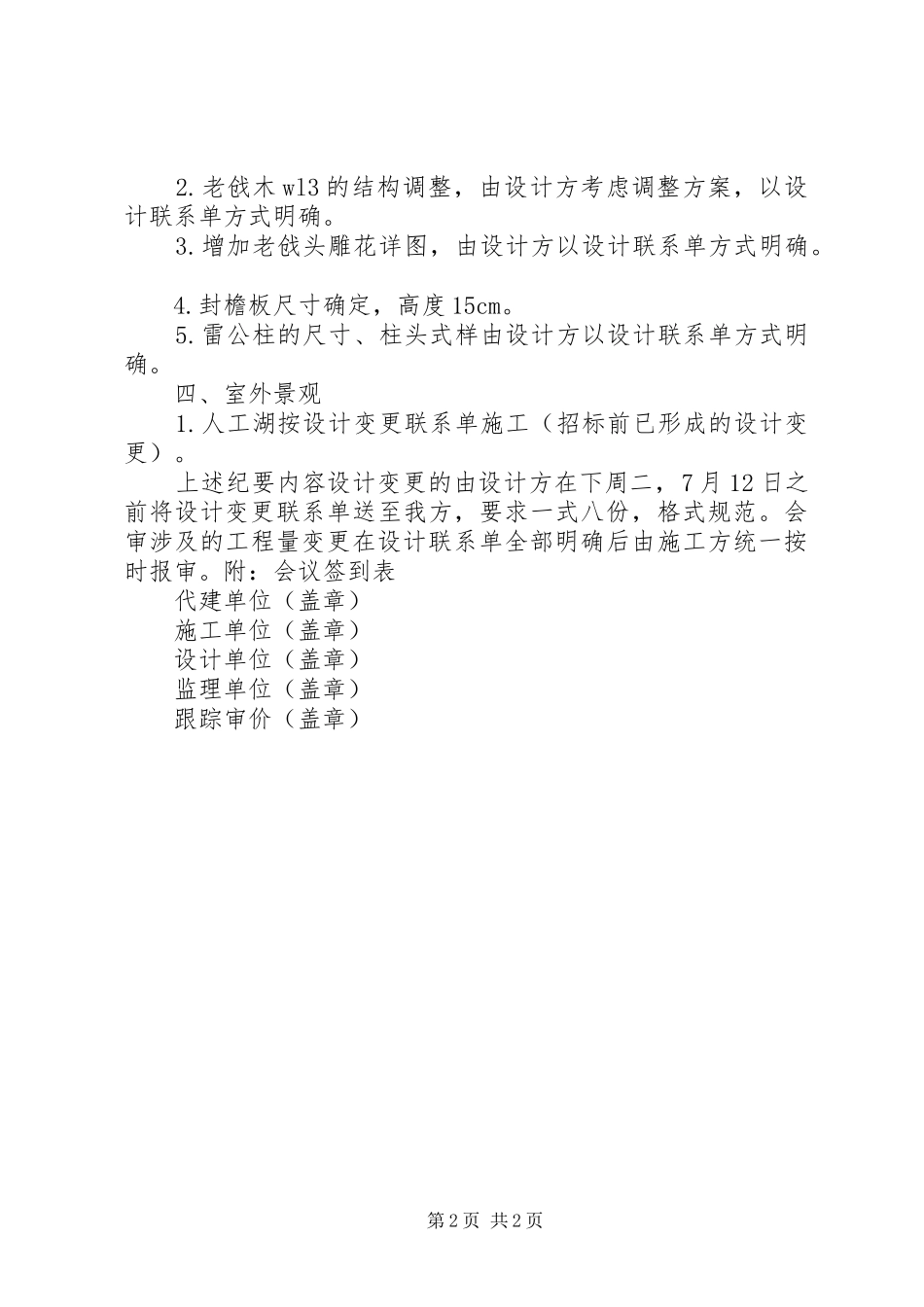 2.老戗木wl3的结构调整，由设计方考虑调整方案，以设计联系单方式明确。

3.增加老戗头雕花详图，由设计方以设计联系单方式明确。

4.封檐板尺寸确定，高度15cm。

5.雷公柱的尺寸、柱头式样由设计方以设计联系单方式明确。

四、室外景观

1.人工湖按设计变更联系单施工（招标前已形成的设计变更）。

上述纪要内容设计变更的由设计方在下周二，7月12日之前将设计变更联系单送至我方，要求一式八份，格式规范。会审涉及的工程量变更在设计联系单全部明确后由施工方统一按时报审。附：会议签到表

代建单位（盖章）

施工单位（盖章）

设计单位（盖章）

监理单位（盖章）

跟踪审价（盖章）

第2页 共2页